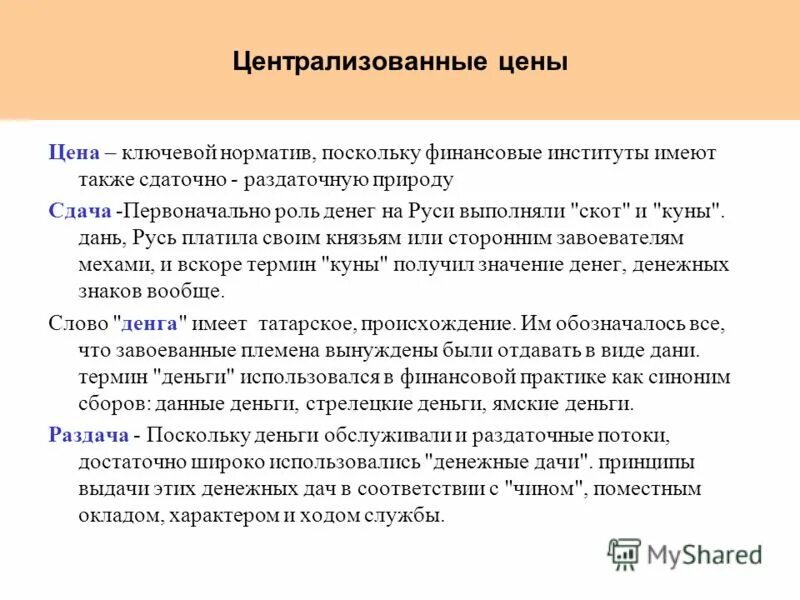 Централизованные цены

Цена – ключевой норматив, поскольку финансовые институты имеют также сдаточно - раздаточную природу

Сдача -Первоначально роль денег на Руси выполняли "скот" и "куны". дань, Русь платила своим князьям или сторонним завоевателям мехами, и вскоре термин "куны" получил значение денег, денежных знаков вообще.

Слово "денга" имеет татарское, происхождение. Им обозначалось все, что завоеванные племена вынуждены были отдавать в виде дани. термин "деньги" использовался в финансовой практике как синоним сборов: данные деньги, стрелецкие деньги, ямские деньги.

Раздача - Поскольку деньги обслуживали и раздаточные потоки, достаточно широко использовались "денежные дачи". принципы выдачи этих денежных дач в соответствии с "чином", поместным окладом, характером и ходом службы.

MyShared